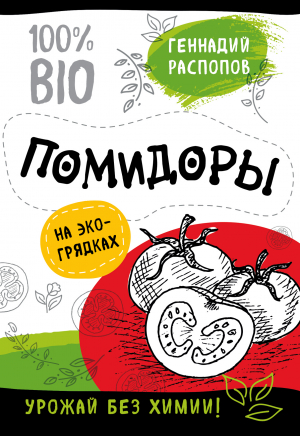 100%
BIO

ГЕННАДИЙ РАСПОПОВ

ПОМИДОРЫ

НА ЭКО-ГРЯДКАХ

УРОЖАЙ БЕЗ ХИМИИ!